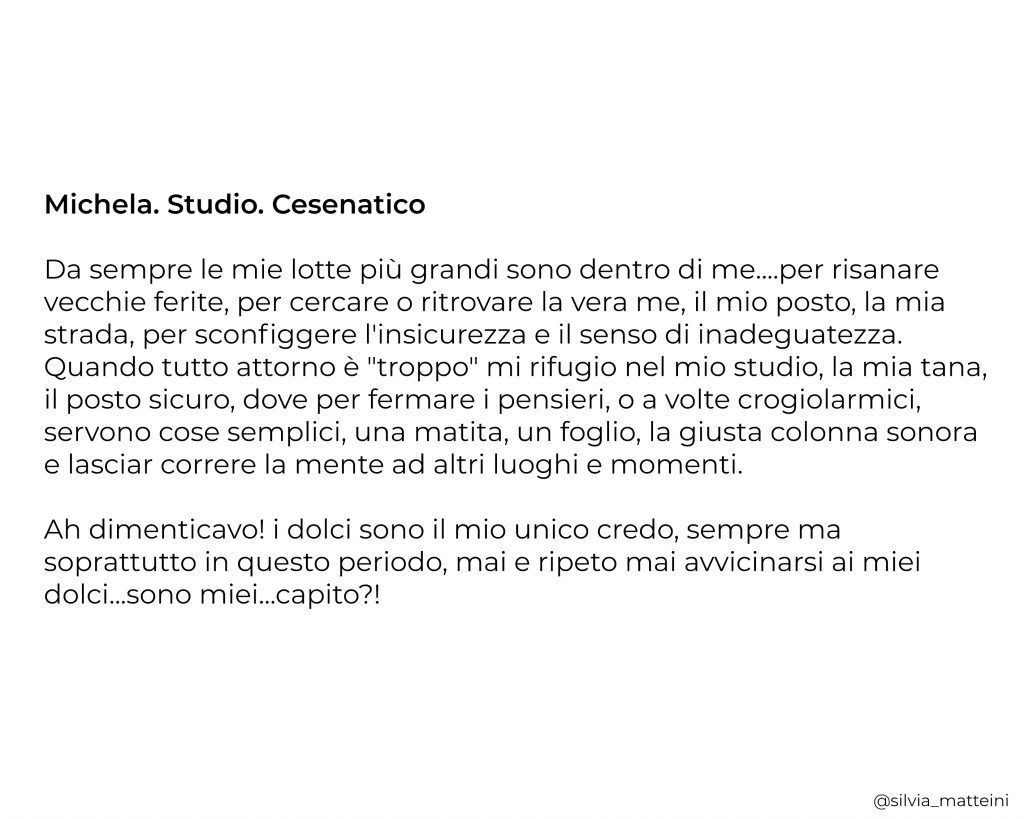 Michela. Studio. Cesenatico

Da sempre le mie lotte più grandi sono dentro di me....per risanare vecchie ferite, per cercare o ritrovare la vera me, il mio posto, la mia strada, per sconfiggere l'insicurezza e il senso di inadeguatezza. Quando tutto attorno è "troppo" mi rifugio nel mio studio, la mia tana, il posto sicuro, dove per fermare i pensieri, o a volte crogiolarmici, servono cose semplici, una matita, un foglio, la giusta colonna sonora e lasciar correre la mente ad altri luoghi e momenti.

Ah dimenticavo! i dolci sono il mio unico credo, sempre ma soprattutto in questo periodo, mai e ripeto mai avvicinarsi ai miei dolci...sono miei...capito?!

@silvia_matteini